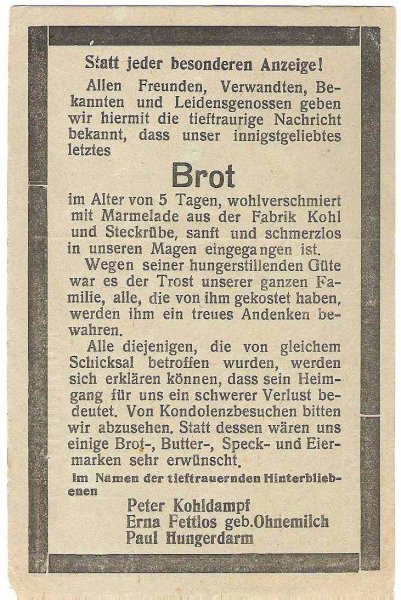 Statt jeder besonderen Anzeige!

Allen Freunden, Verwandten, Bekannten und Leidensgenossen geben wir hiermit die tieftraurige Nachricht bekannt, dass unser innigstgeliebtes letztes

Brot

im Alter von 5 Tagen, wohlverschmiert mit Marmelade aus der Fabrik Kohl und Steckrübe, sanft und schmerzlos in unseren Magen eingegangen ist.

Wegen seiner hungerstillenden Güte war es der Trost unserer ganzen Familie, alle, die von ihm gekostet haben, werden ihm ein treues Andenken bewahren.

Alle diejenigen, die von gleichem Schicksal betroffen wurden, werden sich erklären können, dass sein Heimgang für uns ein schwerer Verlust bedeutet. Von Kondolenzbesuchen bitten wir abzusehen. Statt dessen wären uns einige Brot-, Butter-, Speck- und Eiermarken sehr erwünscht.

Im Namen der tieftrauernden Hinterbliebenen

Peter Kohldampf
Erna Fettlos geb. Ohnemilch
Paul Hungerdarm